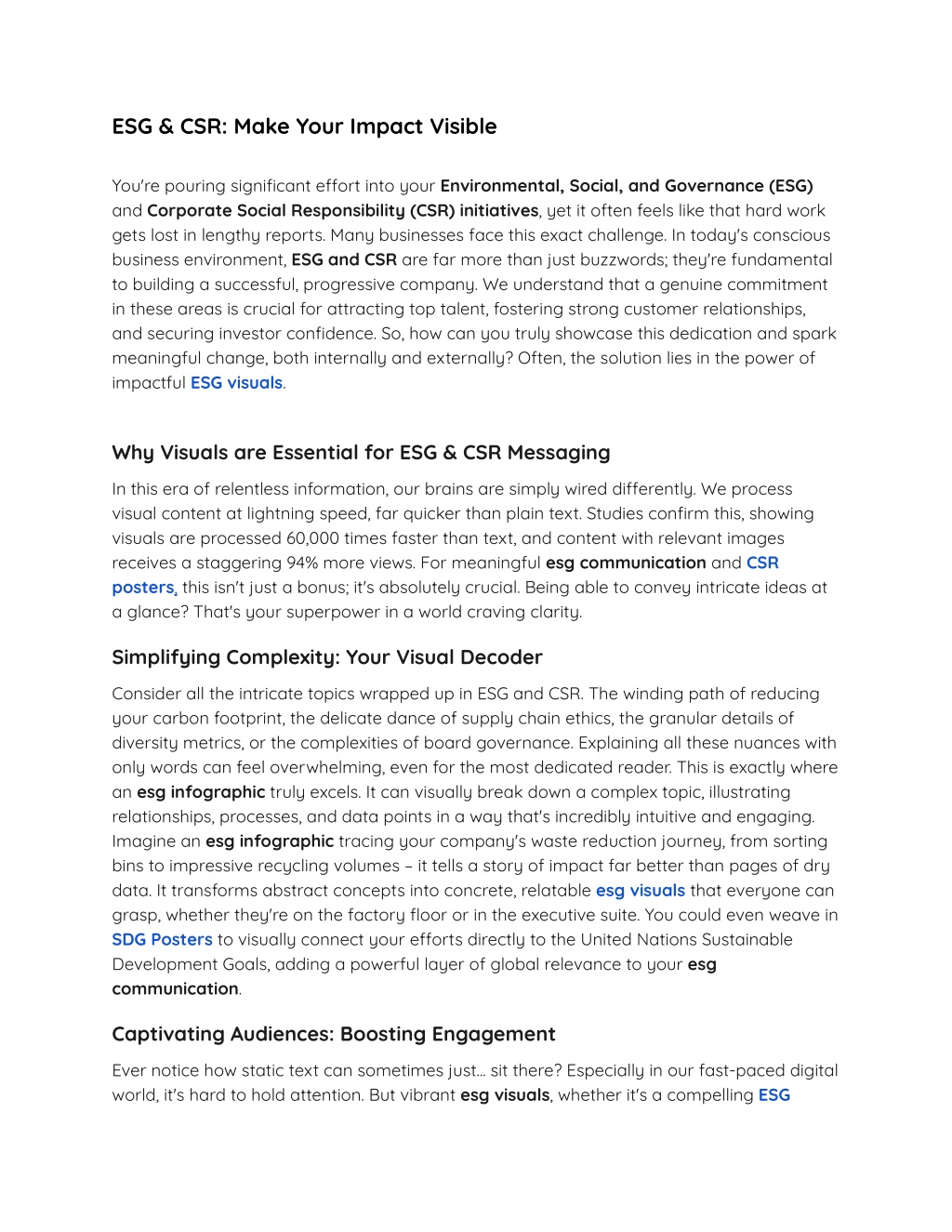 ESG & CSR: Make Your Impact Visible

You're pouring significant effort into your Environmental, Social, and Governance (ESG) and Corporate Social Responsibility (CSR) initiatives, yet it often feels like that hard work gets lost in lengthy reports. Many businesses face this exact challenge. In today's conscious business environment, ESG and CSR are far more than just buzzwords; they're fundamental to building a successful, progressive company. We understand that a genuine commitment in these areas is crucial for attracting top talent, fostering strong customer relationships, and securing investor confidence. So, how can you truly showcase this dedication and spark meaningful change, both internally and externally? Often, the solution lies in the power of impactful ESG visuals.

Why Visuals are Essential for ESG & CSR Messaging

In this era of relentless information, our brains are simply wired differently. We process visual content at lightning speed, far quicker than plain text. Studies confirm this, showing visuals are processed 60,000 times faster than text, and content with relevant images receives a staggering 94% more views. For meaningful esg communication and CSR posters, this isn't just a bonus; it's absolutely crucial. Being able to convey intricate ideas at a glance? That's your superpower in a world craving clarity.

Simplifying Complexity: Your Visual Decoder

Consider all the intricate topics wrapped up in ESG and CSR. The winding path of reducing your carbon footprint, the delicate dance of supply chain ethics, the granular details of diversity metrics, or the complexities of board governance. Explaining all these nuances with only words can feel overwhelming, even for the most dedicated reader. This is exactly where an esg infographic truly excels. It can visually break down a complex topic, illustrating relationships, processes, and data points in a way that's incredibly intuitive and engaging. Imagine an esg infographic tracing your company's waste reduction journey, from sorting bins to impressive recycling volumes – it tells a story of impact far better than pages of dry data. It transforms abstract concepts into concrete, relatable esg visuals that everyone can grasp, whether they're on the factory floor or in the executive suite. You could even weave in SDG Posters to visually connect your efforts directly to the United Nations Sustainable Development Goals, adding a powerful layer of global relevance to your esg communication.

Captivating Audiences: Boosting Engagement

Ever notice how static text can sometimes just... sit there? Especially in our fast-paced digital world, it's hard to hold attention. But vibrant esg visuals, whether it's a compelling ESG